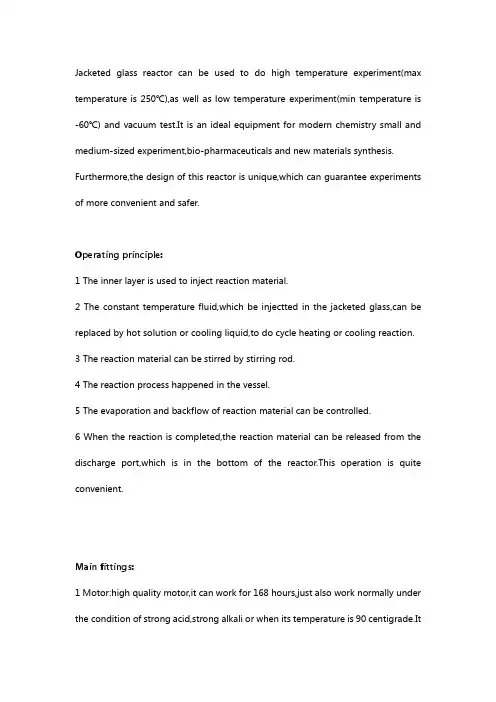 Jacketed glass reactor can be used to do high temperature experiment(max temperature is 250℃),as well as low temperature experiment(min temperature is -60℃) and vacuum test.It is an ideal equipment for modern chemistry small and medium-sized experiment,bio-pharmaceuticals and new materials synthesis. Furthermore,the design of this reactor is unique,which can guarantee experiments of more convenient and safer.

Operating principle:

1 The inner layer is used to inject reaction material.

2 The constant temperature fluid,which be injectted in the jacketed glass,can be replaced by hot solution or cooling liquid,to do cycle heating or cooling reaction.

3 The reaction material can be stirred by stirring rod.

4 The reaction process happened in the vessel.

5 The evaporation and backflow of reaction material can be controlled.

6 When the reaction is completed,the reaction material can be released from the discharge port,which is in the bottom of the reactor.This operation is quite convenient.

Main fittings:

1 Motor:high quality motor,it can work for 168 hours,just also work normally under the condition of strong acid,strong alkali or when its temperature is 90 centigrade.It